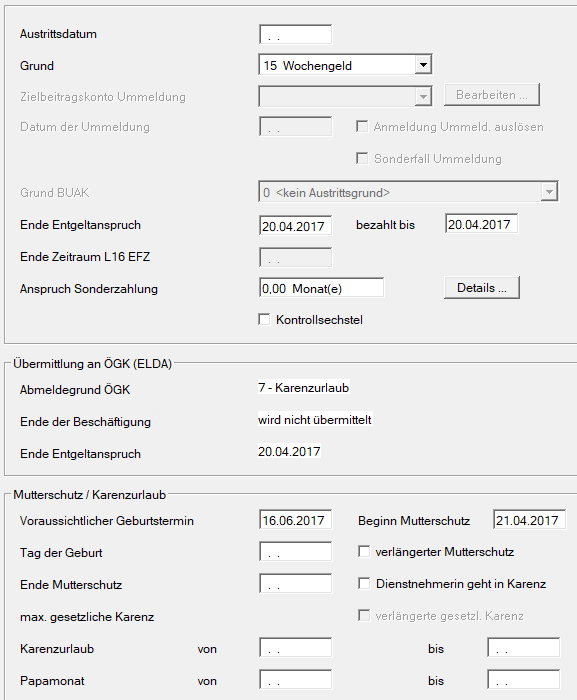 Austrittsdatum . .

Grund 15 Wochengeld

Zielbeitragskonto Ummeldung Bearbeiten ...

Datum der Ummeldung . . Anmeldung Ummeld. auslösen

Sonderfall Ummeldung

Grund BUAK 0 <kein Austrittsgrund>

Ende Entgeltanspruch 20.04.2017 bezahlt bis 20.04.2017

Ende Zeitraum L16 EFZ . .

Anspruch Sonderzahlung 0,00 Monat(e) Details ...

Kontrollsechstel

Übermittlung an ÖGK (ELDA)

Abmeldegrund ÖGK 7 - Karenzurlaub

Ende der Beschäftigung wird nicht übermittelt

Ende Entgeltanspruch 20.04.2017

Mutterschutz / Karenzurlaub

Voraussichtlicher Geburtstermin 16.06.2017 Beginn Mutterschutz 21.04.2017

Tag der Geburt . . verlängerter Mutterschutz

Ende Mutterschutz . . Dienstnehmerin geht in Karenz

max. gesetzliche Karenz verlängerte gesetzl. Karenz

Karenzurlaub von . . bis . .

Papamonat von . . bis . .